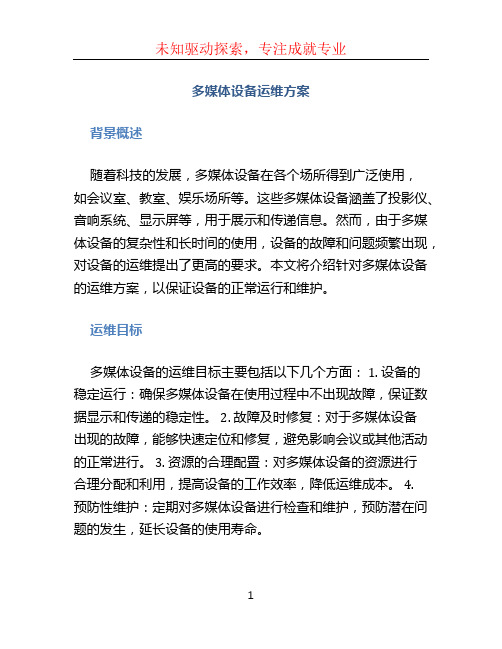 未知驱动探索，专注成就专业

多媒体设备运维方案

背景概述

随着科技的发展，多媒体设备在各个场所得到广泛使用，如会议室、教室、娱乐场所等。这些多媒体设备涵盖了投影仪、音响系统、显示屏等，用于展示和传递信息。然而，由于多媒体设备的复杂性和长时间的使用，设备的故障和问题频繁出现，对设备的运维提出了更高的要求。本文将介绍针对多媒体设备的运维方案，以保证设备的正常运行和维护。

运维目标

多媒体设备的运维目标主要包括以下几个方面： 1. 设备的稳定运行：确保多媒体设备在使用过程中不出现故障，保证数据显示和传递的稳定性。 2. 故障及时修复：对于多媒体设备出现的故障，能够快速定位和修复，避免影响会议或其他活动的正常进行。 3. 资源的合理配置：对多媒体设备的资源进行合理分配和利用，提高设备的工作效率，降低运维成本。 4. 预防性维护：定期对多媒体设备进行检查和维护，预防潜在问题的发生，延长设备的使用寿命。

1